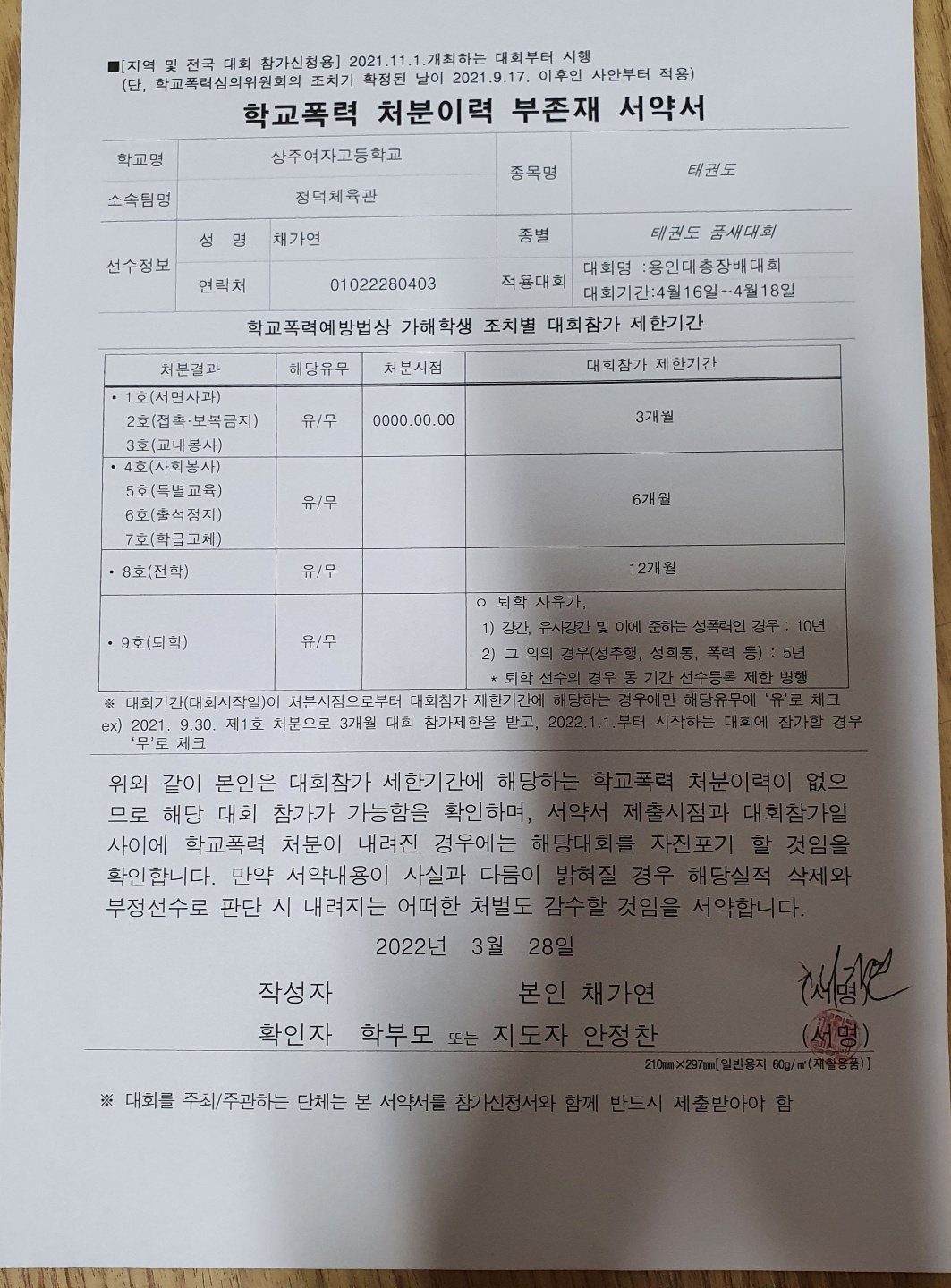 ■[지역 및 전국 대회 참가신청용] 2021.11.1.개최하는 대회부터 시행
(단, 학교폭력심의위원회의 조치가 확정된 날이 2021.9.17. 이후인 사안부터 적용)

학교폭력 처분이력 부존재 서약서

| 학교명 | 상주여자고등학교 | | 종목명 | 태권도 |
|---|---|---|---|---|
| 소속팀명 | 청덕체육관 | | | |
| 선수정보 | 성 명 | 채가연 | 종별 | 태권도 품새대회 |
| | 연락처 | 01022280403 | 적용대회 | 대회명 :용인대총장배대회 대회기간:4월16일~4월18일 |

학교폭력예방법상 가해학생 조치별 대회참가 제한기간

| 처분결과 | 해당유무 | 처분시점 | 대회참가 제한기간 |
|---|---|---|---|
| • 1호(서면사과) 2호(접촉·보복금지) 3호(교내봉사) | 유/무 | 0000.00.00 | 3개월 |
| • 4호(사회봉사) 5호(특별교육) 6호(출석정지) 7호(학급교체) | 유/무 | | 6개월 |
| • 8호(전학) | 유/무 | | 12개월 |
| • 9호(퇴학) | 유/무 | | ㅇ 퇴학 사유가, 1) 강간, 유사강간 및 이에 준하는 성폭력인 경우 : 10년 2) 그 외의 경우(성추행, 성희롱, 폭력 등) : 5년 * 퇴학 선수의 경우 동 기간 선수등록 제한 병행 |

※ 대회기간(대회시작일)이 처분시점으로부터 대회참가 제한기간에 해당하는 경우에만 해당유무에 '유'로 체크
ex) 2021. 9.30. 제1호 처분으로 3개월 대회 참가제한을 받고, 2022.1.1.부터 시작하는 대회에 참가할 경우 '무'로 체크

위와 같이 본인은 대회참가 제한기간에 해당하는 학교폭력 처분이력이 없으므로 해당 대회 참가가 가능함을 확인하며, 서약서 제출시점과 대회참가일 사이에 학교폭력 처분이 내려진 경우에는 해당대회를 자진포기 할 것임을 확인합니다. 만약 서약내용이 사실과 다름이 밝혀질 경우 해당실적 삭제와 부정선수로 판단 시 내려지는 어떠한 처벌도 감수할 것임을 서약합니다.

2022년 3월 28일

작성자 본인 채가연 (서명)
확인자 학부모 또는 지도자 안정찬 (서명)

210㎜×297㎜[일반용지 60g/㎡(재활용품)]

※ 대회를 주최/주관하는 단체는 본 서약서를 참가신청서와 함께 반드시 제출받아야 함